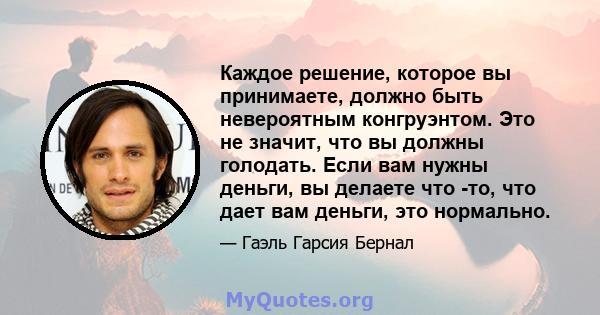 Каждое решение, которое вы принимаете, должно быть невероятным конгруэнтом. Это не значит, что вы должны голодать. Если вам нужны деньги, вы делаете что -то, что дает вам деньги, это нормально.

— Гаэль Гарсия Бернал

MyQuotes.org